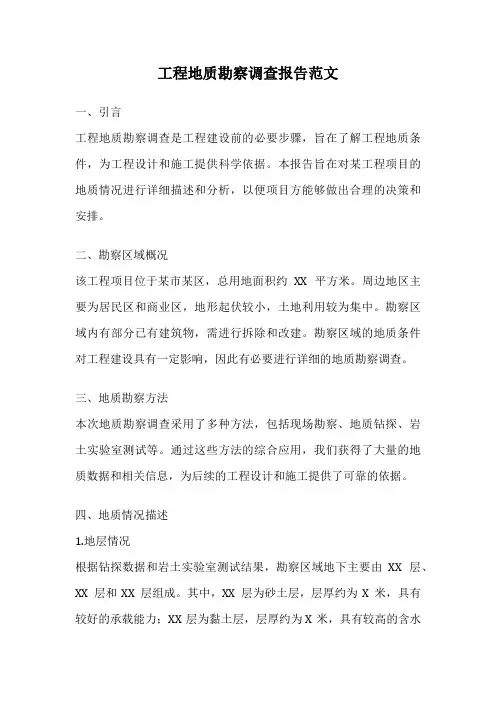 工程地质勘察调查报告范文

一、引言

工程地质勘察调查是工程建设前的必要步骤，旨在了解工程地质条件，为工程设计和施工提供科学依据。本报告旨在对某工程项目的地质情况进行详细描述和分析，以便项目方能够做出合理的决策和安排。

二、勘察区域概况

该工程项目位于某市某区，总用地面积约 XX 平方米。周边地区主要为居民区和商业区，地形起伏较小，土地利用较为集中。勘察区域内有部分已有建筑物，需进行拆除和改建。勘察区域的地质条件对工程建设具有一定影响，因此有必要进行详细的地质勘察调查。

三、地质勘察方法

本次地质勘察调查采用了多种方法，包括现场勘察、地质钻探、岩土实验室测试等。通过这些方法的综合应用，我们获得了大量的地质数据和相关信息，为后续的工程设计和施工提供了可靠的依据。

四、地质情况描述

1.地层情况

根据钻探数据和岩土实验室测试结果，勘察区域地下主要由 XX 层、XX 层和 XX 层组成。其中，XX 层为砂土层，层厚约为 X 米，具有较好的承载能力；XX 层为黏土层，层厚约为 X 米，具有较高的含水